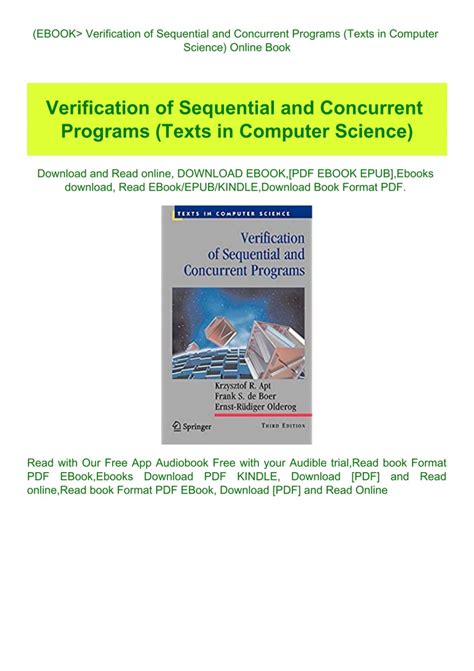 (EBOOK> Verification of Sequential and Concurrent Programs (Texts in Computer Science) Online Book

Verification of Sequential and Concurrent Programs (Texts in Computer Science)

Download and Read online, DOWNLOAD EBOOK,[PDF EBOOK EPUB],Ebooks download, Read EBook/EPUB/KINDLE,Download Book Format PDF.

TEXTS IN COMPUTER SCIENCE

Verification of Sequential and Concurrent Programs

Krzysztof R. Apt
Frank S. de Boer
Ernst-Rüdiger Olderog

Springer

THIRD EDITION

Read with Our Free App Audiobook Free with your Audible trial,Read book Format PDF EBook,Ebooks Download PDF KINDLE, Download [PDF] and Read online,Read book Format PDF EBook, Download [PDF] and Read Online